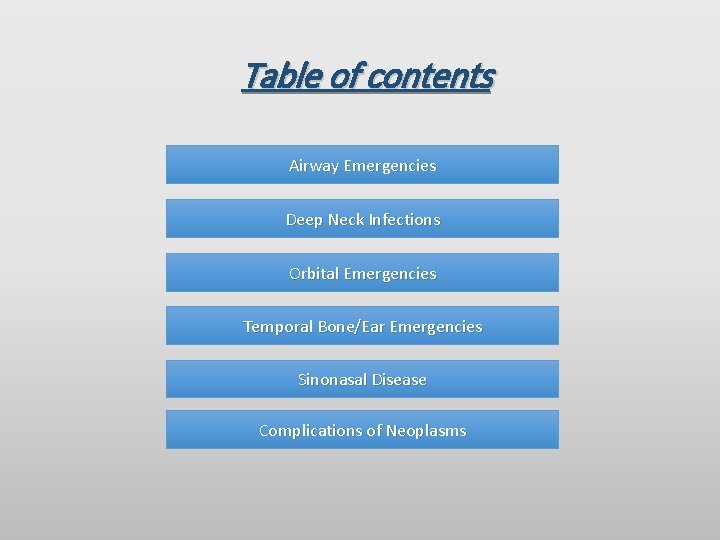 Table of contents

Airway Emergencies

Deep Neck Infections

Orbital Emergencies

Temporal Bone/Ear Emergencies

Sinonasal Disease

Complications of Neoplasms